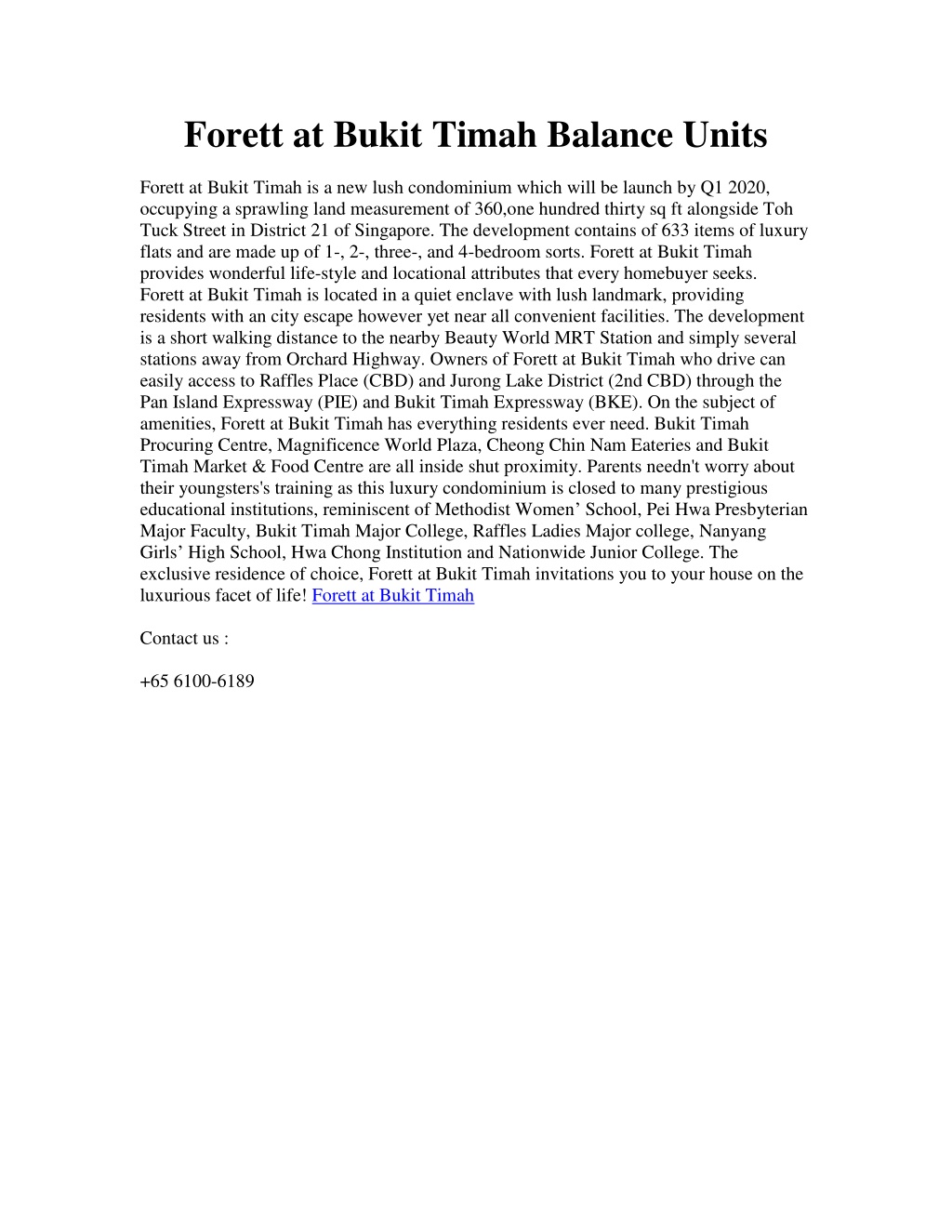 Forett at Bukit Timah Balance Units

Forett at Bukit Timah is a new lush condominium which will be launch by Q1 2020, occupying a sprawling land measurement of 360,one hundred thirty sq ft alongside Toh Tuck Street in District 21 of Singapore. The development contains of 633 items of luxury flats and are made up of 1-, 2-, three-, and 4-bedroom sorts. Forett at Bukit Timah provides wonderful life-style and locational attributes that every homebuyer seeks. Forett at Bukit Timah is located in a quiet enclave with lush landmark, providing residents with an city escape however yet near all convenient facilities. The development is a short walking distance to the nearby Beauty World MRT Station and simply several stations away from Orchard Highway. Owners of Forett at Bukit Timah who drive can easily access to Raffles Place (CBD) and Jurong Lake District (2nd CBD) through the Pan Island Expressway (PIE) and Bukit Timah Expressway (BKE). On the subject of amenities, Forett at Bukit Timah has everything residents ever need. Bukit Timah Procuring Centre, Magnificence World Plaza, Cheong Chin Nam Eateries and Bukit Timah Market & Food Centre are all inside shut proximity. Parents needn't worry about their youngsters's training as this luxury condominium is closed to many prestigious educational institutions, reminiscent of Methodist Women’ School, Pei Hwa Presbyterian Major Faculty, Bukit Timah Major College, Raffles Ladies Major college, Nanyang Girls’ High School, Hwa Chong Institution and Nationwide Junior College. The exclusive residence of choice, Forett at Bukit Timah invitations you to your house on the luxurious facet of life! Forett at Bukit Timah

Contact us :

+65 6100-6189